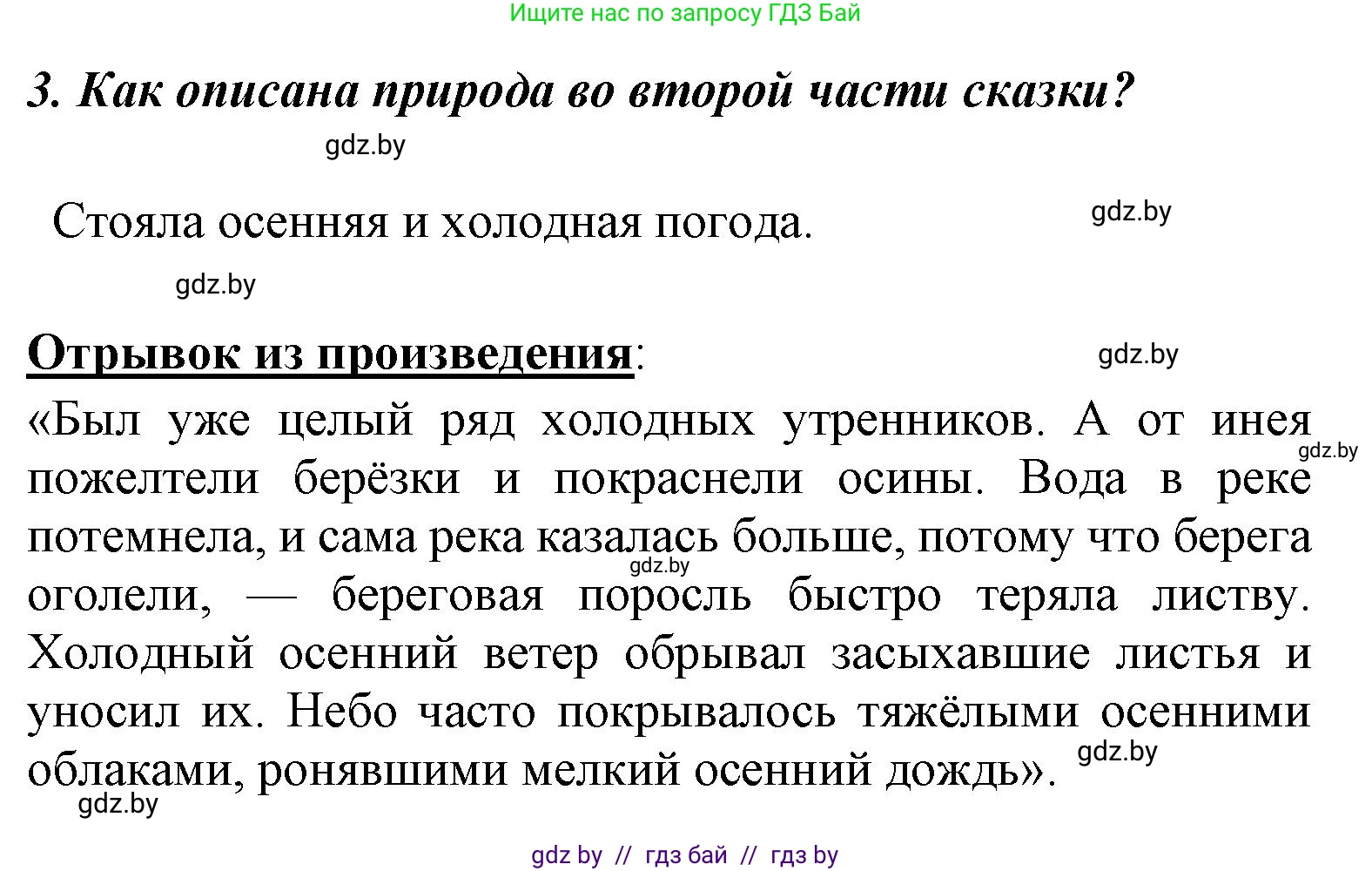 Ищите нас по запросу ГДЗ Бай

3. Как описана природа во второй части сказки?

gdz.by

Стояла осенняя и холодная погода.

gdz.by

gdz.by

Отрывок из произведения:

gdz.by

«Был уже целый ряд холодных утренников. А от инея пожелтели берёзки и покраснели осины. Вода в реке потемнела, и сама река казалась больше, потому что берега оголели, — береговая поросль быстро теряла листву. Холодный осенний ветер обрывал засыхавшие листья и уносил их. Небо часто покрывалось тяжёлыми осенними облаками, ронявшими мелкий осенний дождь».

gdz.by

gdz.by

gdz.by

gdz.by

gdz by // гдз бай // гдз by